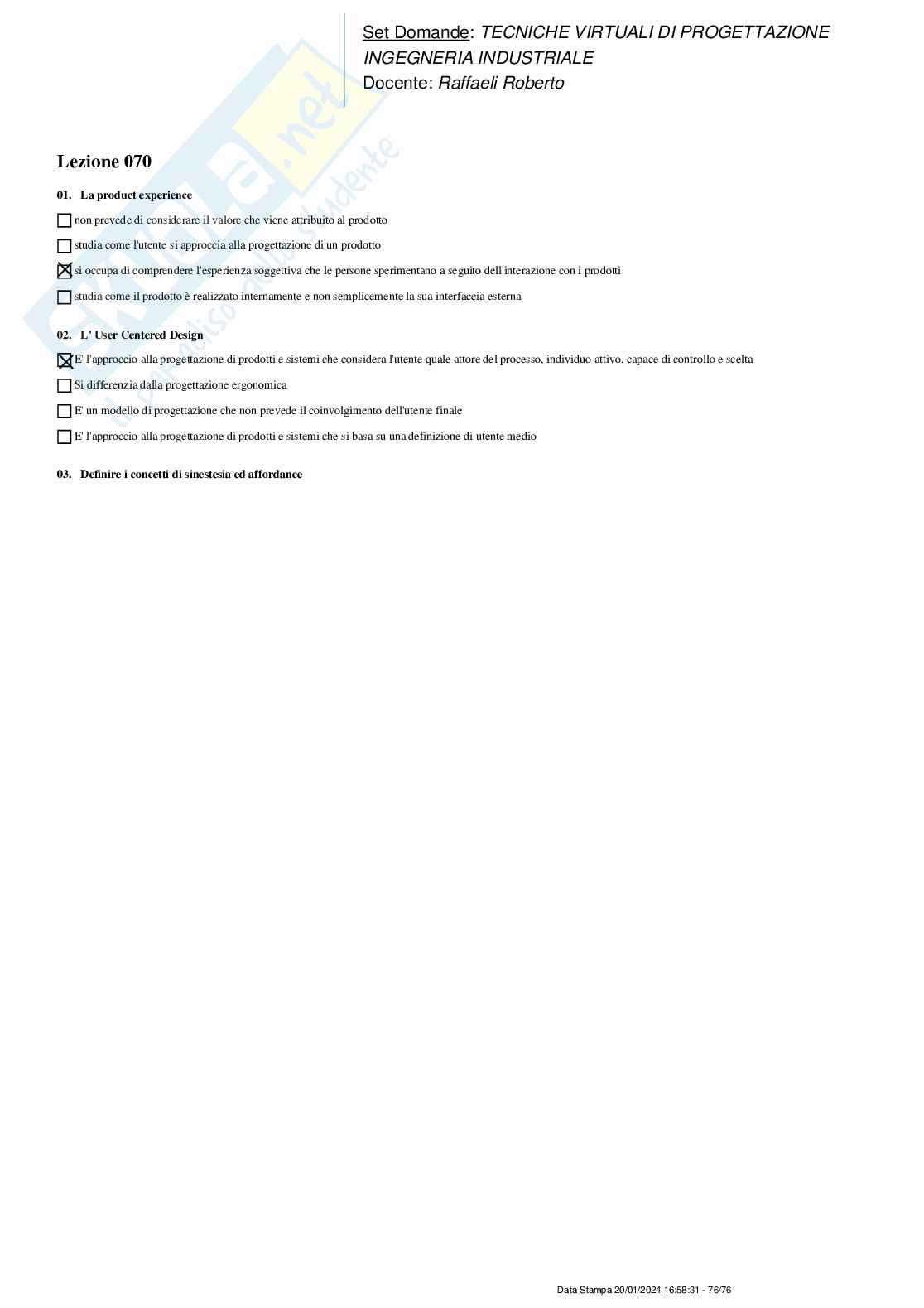 Set Domande: TECNICHE VIRTUALI DI PROGETTAZIONE INGEGNERIA INDUSTRIALE
Docente: Raffaeli Roberto

Skuola.net
il paradiso dello studente

Lezione 070

01. La product experience

☐ non prevede di considerare il valore che viene attribuito al prodotto

☐ studia come l'utente si approccia alla progettazione di un prodotto

☒ si occupa di comprendere l'esperienza soggettiva che le persone sperimentano a seguito dell'interazione con i prodotti

☐ studia come il prodotto è realizzato internamente e non semplicemente la sua interfaccia esterna

02. L' User Centered Design

☒ E' l'approccio alla progettazione di prodotti e sistemi che considera l'utente quale attore del processo, individuo attivo, capace di controllo e scelta

☐ Si differenzia dalla progettazione ergonomica

☐ E' un modello di progettazione che non prevede il coinvolgimento dell'utente finale

☐ E' l'approccio alla progettazione di prodotti e sistemi che si basa su una definizione di utente medio

03. Definire i concetti di sinestesia ed affordance

Data Stampa 20/01/2024 16:58:31 - 76/76